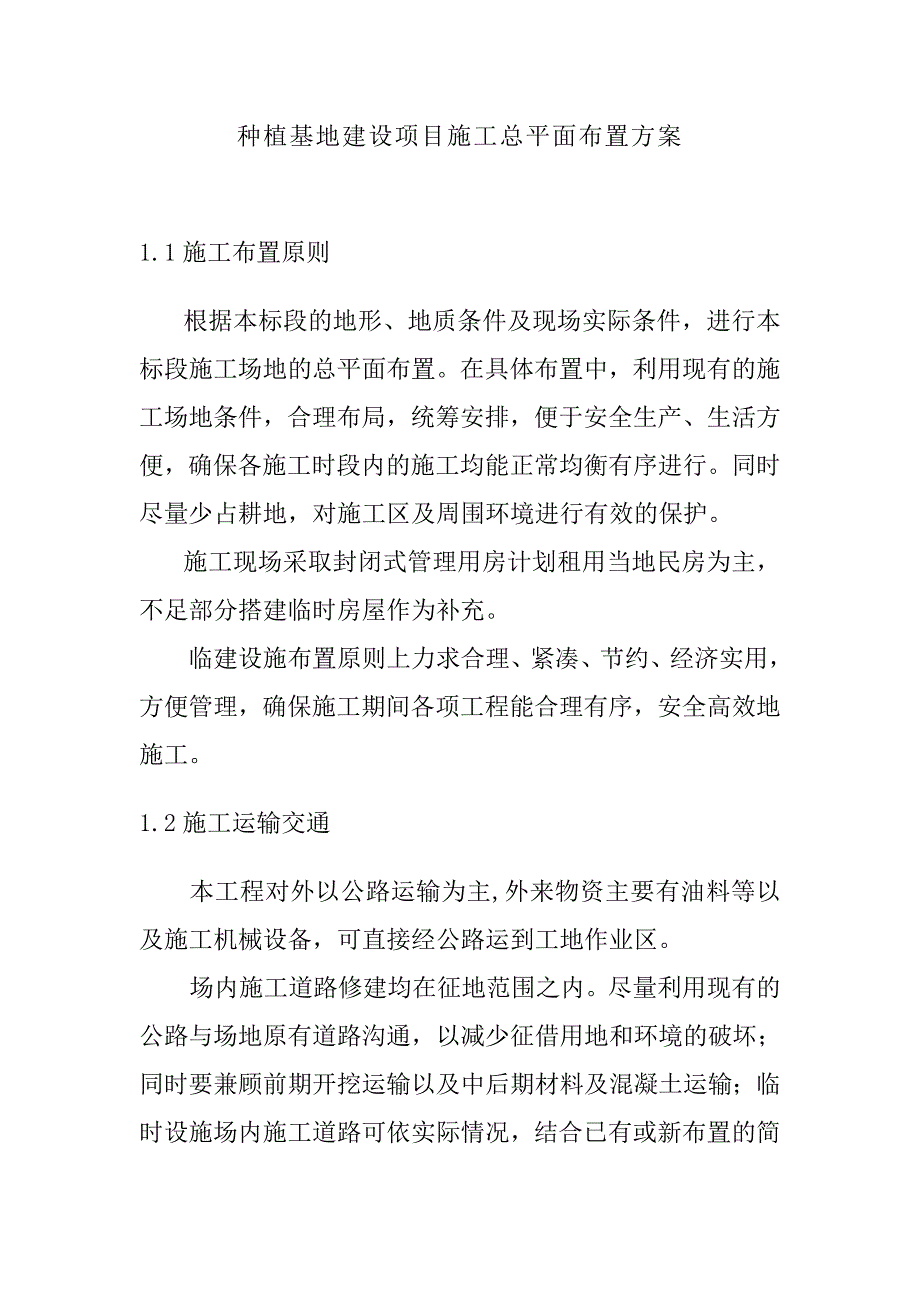 种植基地建设项目施工总平面布置方案

1.1 施工布置原则

根据本标段的地形、地质条件及现场实际条件，进行本标段施工场地的总平面布置。在具体布置中，利用现有的施工场地条件，合理布局，统筹安排，便于安全生产、生活方便，确保各施工时段内的施工均能正常均衡有序进行。同时尽量少占耕地，对施工区及周围环境进行有效的保护。

施工现场采取封闭式管理用房计划租用当地民房为主，不足部分搭建临时房屋作为补充。

临建设施布置原则上力求合理、紧凑、节约、经济实用，方便管理，确保施工期间各项工程能合理有序，安全高效地施工。

1.2 施工运输交通

本工程对外以公路运输为主,外来物资主要有油料等以及施工机械设备，可直接经公路运到工地作业区。

场内施工道路修建均在征地范围之内。尽量利用现有的公路与场地原有道路沟通，以减少征借用地和环境的破坏；同时要兼顾前期开挖运输以及中后期材料及混凝土运输；临时设施场内施工道路可依实际情况，结合已有或新布置的简